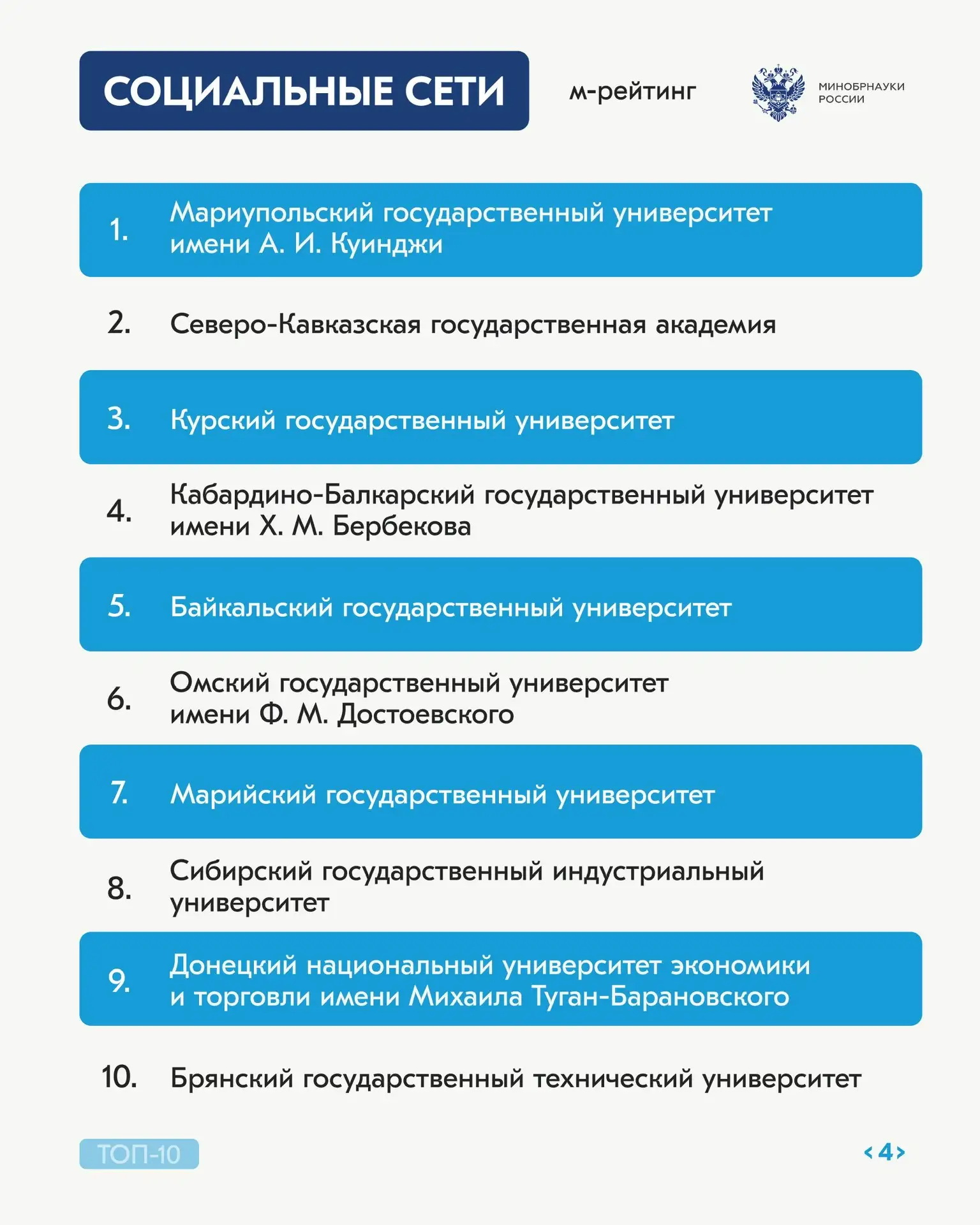 СОЦИАЛЬНЫЕ СЕТИ

м-рейтинг

МИНОБРНАУКИ РОССИИ

1. Мариупольский государственный университет имени А. И. Куинджи

2. Северо-Кавказская государственная академия

3. Курский государственный университет

4. Кабардино-Балкарский государственный университет имени Х. М. Бербекова

5. Байкальский государственный университет

6. Омский государственный университет имени Ф. М. Достоевского

7. Марийский государственный университет

8. Сибирский государственный индустриальный университет

9. Донецкий национальный университет экономики и торговли имени Михаила Туган-Барановского

10. Брянский государственный технический университет

ТОП-10

‹4›